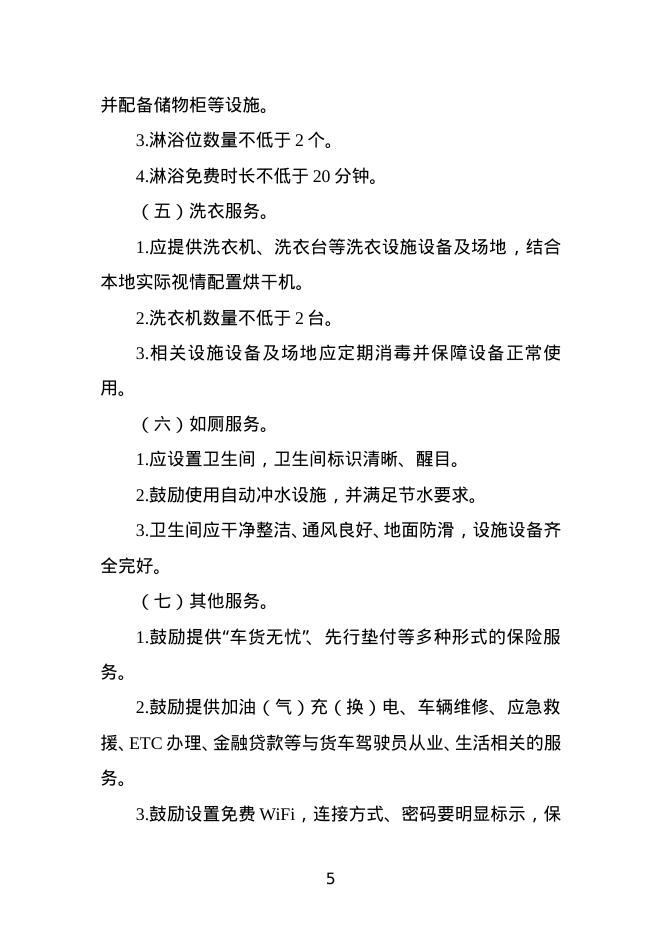 并配备储物柜等设施。

3.淋浴位数量不低于 2 个。

4.淋浴免费时长不低于 20 分钟。

（五）洗衣服务。

1.应提供洗衣机、洗衣台等洗衣设施设备及场地，结合本地实际视情配置烘干机。

2.洗衣机数量不低于 2 台。

3.相关设施设备及场地应定期消毒并保障设备正常使用。

（六）如厕服务。

1.应设置卫生间，卫生间标识清晰、醒目。

2.鼓励使用自动冲水设施，并满足节水要求。

3.卫生间应干净整洁、通风良好、地面防滑，设施设备齐全完好。

（七）其他服务。

1.鼓励提供“车货无忧”、先行垫付等多种形式的保险服务。

2.鼓励提供加油（气）充（换）电、车辆维修、应急救援、ETC 办理、金融贷款等与货车驾驶员从业、生活相关的服务。

3.鼓励设置免费 WiFi，连接方式、密码要明显标示，保

5